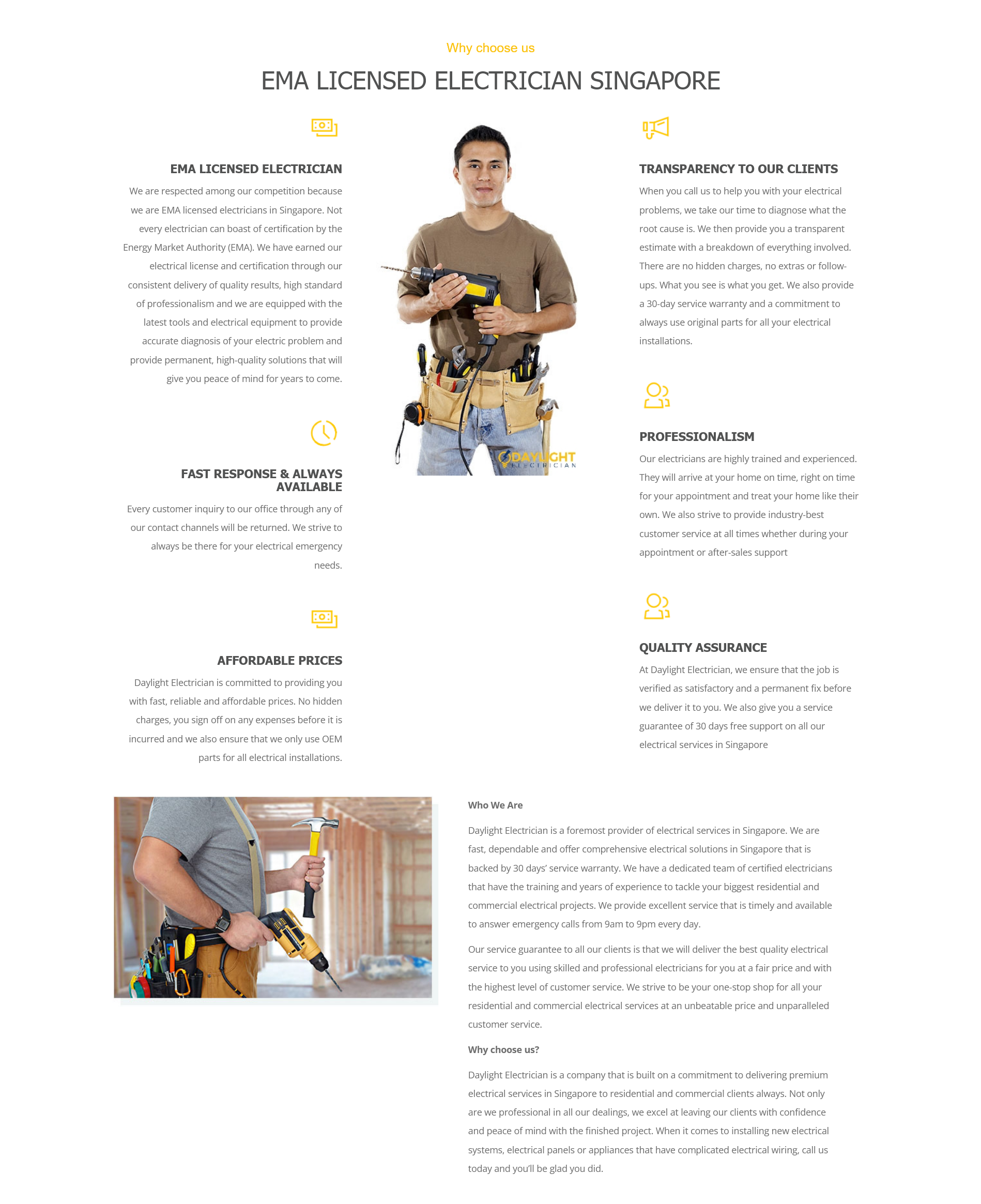 Why choose us

EMA LICENSED ELECTRICIAN SINGAPORE

EMA LICENSED ELECTRICIAN

We are respected among our competition because we are EMA licensed electricians in Singapore. Not every electrician can boast of certification by the Energy Market Authority (EMA). We have earned our electrical license and certification through our consistent delivery of quality results, high standard of professionalism and we are equipped with the latest tools and electrical equipment to provide accurate diagnosis of your electric problem and provide permanent, high-quality solutions that will give you peace of mind for years to come.

FAST RESPONSE & ALWAYS AVAILABLE

Every customer inquiry to our office through any of our contact channels will be returned. We strive to always be there for your electrical emergency needs.

AFFORDABLE PRICES

Daylight Electrician is committed to providing you with fast, reliable and affordable prices. No hidden charges, you sign off on any expenses before it is incurred and we also ensure that we only use OEM parts for all electrical installations.

DAYLIGHT ELECTRICIAN

TRANSPARENCY TO OUR CLIENTS

When you call us to help you with your electrical problems, we take our time to diagnose what the root cause is. We then provide you a transparent estimate with a breakdown of everything involved. There are no hidden charges, no extras or follow-ups. What you see is what you get. We also provide a 30-day service warranty and a commitment to always use original parts for all your electrical installations.

PROFESSIONALISM

Our electricians are highly trained and experienced. They will arrive at your home on time, right on time for your appointment and treat your home like their own. We also strive to provide industry-best customer service at all times whether during your appointment or after-sales support

QUALITY ASSURANCE

At Daylight Electrician, we ensure that the job is verified as satisfactory and a permanent fix before we deliver it to you. We also give you a service guarantee of 30 days free support on all our electrical services in Singapore

Who We Are

Daylight Electrician is a foremost provider of electrical services in Singapore. We are fast, dependable and offer comprehensive electrical solutions in Singapore that is backed by 30 days' service warranty. We have a dedicated team of certified electricians that have the training and years of experience to tackle your biggest residential and commercial electrical projects. We provide excellent service that is timely and available to answer emergency calls from 9am to 9pm every day.

Our service guarantee to all our clients is that we will deliver the best quality electrical service to you using skilled and professional electricians for you at a fair price and with the highest level of customer service. We strive to be your one-stop shop for all your residential and commercial electrical services at an unbeatable price and unparalleled customer service.

Why choose us?

Daylight Electrician is a company that is built on a commitment to delivering premium electrical services in Singapore to residential and commercial clients always. Not only are we professional in all our dealings, we excel at leaving our clients with confidence and peace of mind with the finished project. When it comes to installing new electrical systems, electrical panels or appliances that have complicated electrical wiring, call us today and you'll be glad you did.